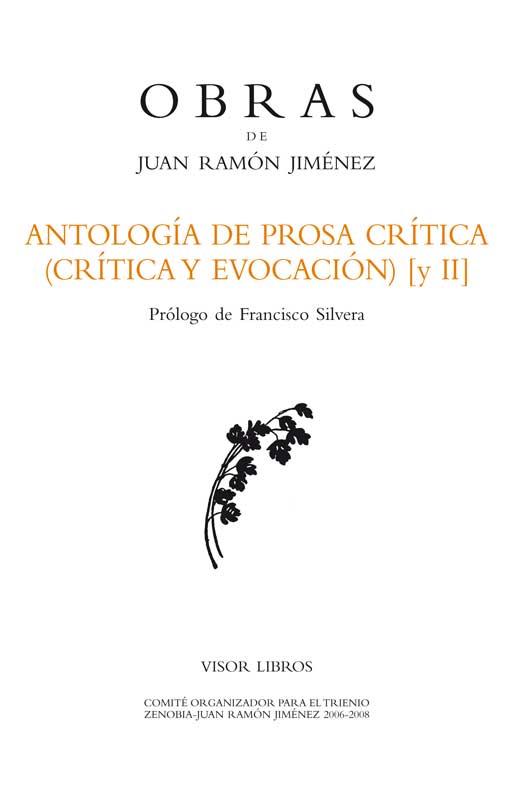 OBRAS
DE
JUAN RAMÓN JIMÉNEZ

ANTOLOGÍA DE PROSA CRÍTICA
(CRÍTICA Y EVOCACIÓN) [y II]

Prólogo de Francisco Silvera

VISOR LIBROS

COMITÉ ORGANIZADOR PARA EL TRIENIO
ZENOBIA-JUAN RAMÓN JIMÉNEZ 2006-2008